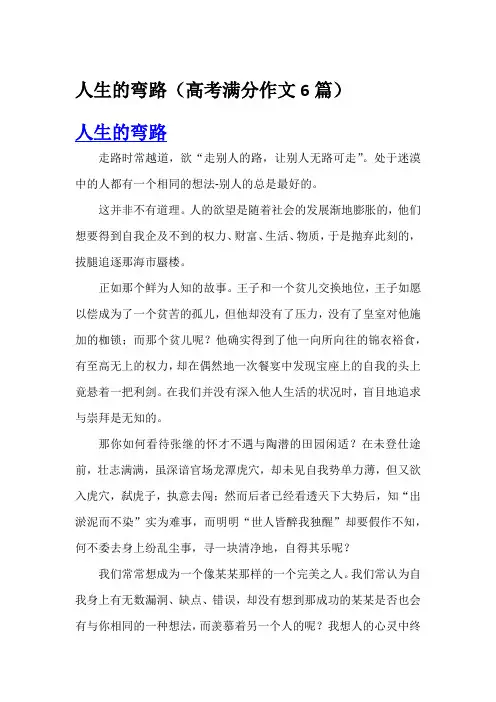 人生的弯路（高考满分作文 6 篇）

人生的弯路

走路时常越道，欲“走别人的路，让别人无路可走”。处于迷漠中的人都有一个相同的想法-别人的总是最好的。

这并非不有道理。人的欲望是随着社会的发展渐地膨胀的，他们想要得到自我企及不到的权力、财富、生活、物质，于是抛弃此刻的，拔腿追逐那海市蜃楼。

正如那个鲜为人知的故事。王子和一个贫儿交换地位，王子如愿以偿成为了一个贫苦的孤儿，但他却没有了压力，没有了皇室对他施加的枷锁；而那个贫儿呢？他确实得到了他一向所向往的锦衣裕食，有至高无上的权力，却在偶然地一次餐宴中发现宝座上的自我的头上竟悬着一把利剑。在我们并没有深入他人生活的状况时，盲目地追求与崇拜是无知的。

那你如何看待张继的怀才不遇与陶潜的田园闲适？在未登仕途前，壮志满满，虽深谙官场龙潭虎穴，却未见自我势单力薄，但又欲入虎穴，弑虎子，执意去闯；然而后者已经看透天下大势后，知“出淤泥而不染”实为难事，而明明“世人皆醉我独醒”却要假作不知，何不委去身上纷乱尘事，寻一块清净地，自得其乐呢？

我们常常想成为一个像某某那样的一个完美之人。我们常认为自我身上有无数漏洞、缺点、错误，却没有想到那成功的某某是否也会有与你相同的一种想法，而羡慕着另一个人的呢？我想人的心灵中终